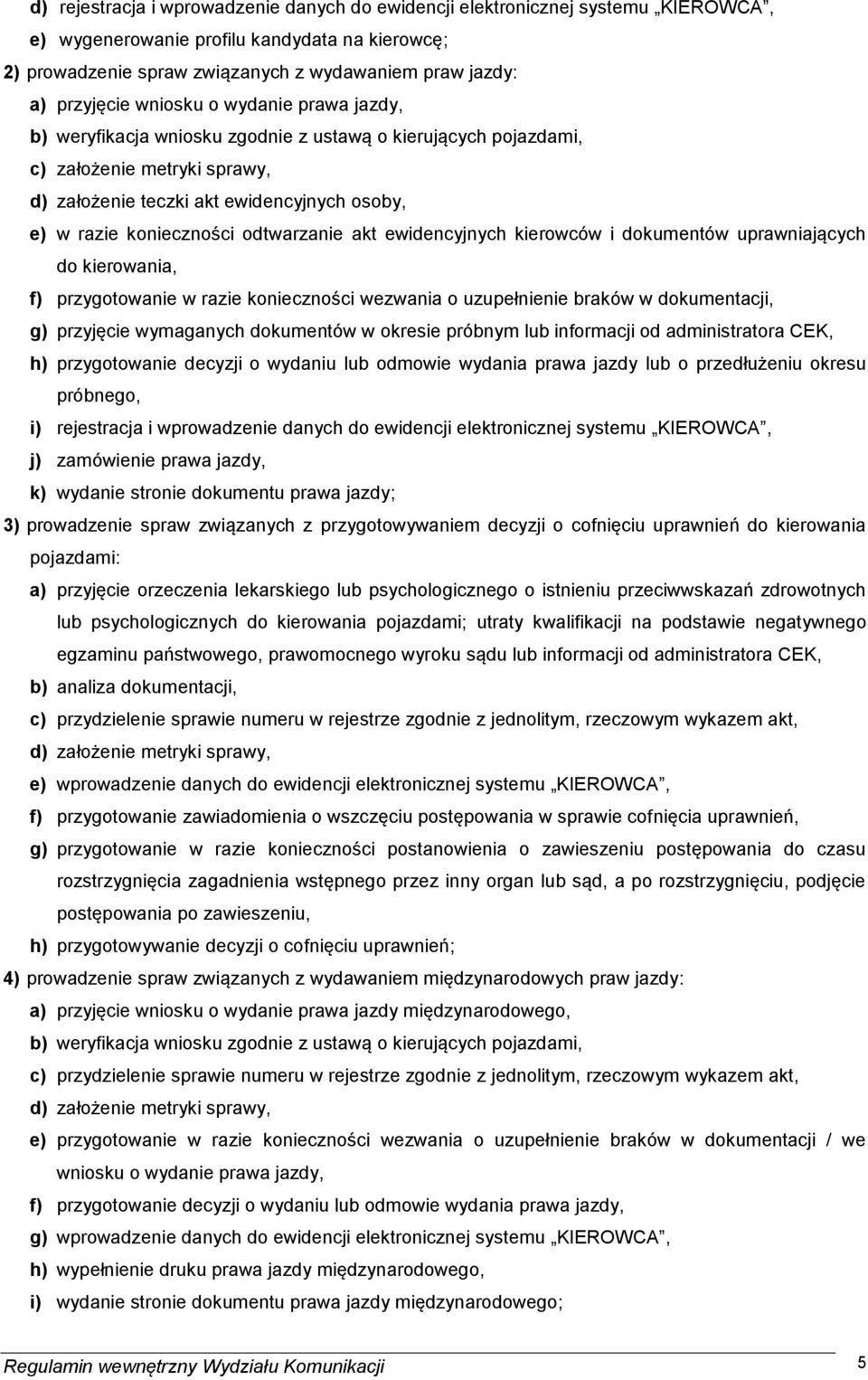 d) rejestracja i wprowadzenie danych do ewidencji elektronicznej systemu „KIEROWCA”,
e) wygenerowanie profilu kandydata na kierowcę;
2) prowadzenie spraw związanych z wydawaniem praw jazdy:
a) przyjęcie wniosku o wydanie prawa jazdy,
b) weryfikacja wniosku zgodnie z ustawą o kierujących pojazdami,
c) założenie metryki sprawy,
d) założenie teczki akt ewidencyjnych osoby,
e) w razie konieczności odtwarzanie akt ewidencyjnych kierowców i dokumentów uprawniających do kierowania,
f) przygotowanie w razie konieczności wezwania o uzupełnienie braków w dokumentacji,
g) przyjęcie wymaganych dokumentów w okresie próbnym lub informacji od administratora CEK,
h) przygotowanie decyzji o wydaniu lub odmowie wydania prawa jazdy lub o przedłużeniu okresu próbnego,
i) rejestracja i wprowadzenie danych do ewidencji elektronicznej systemu „KIEROWCA”,
j) zamówienie prawa jazdy,
k) wydanie stronie dokumentu prawa jazdy;
3) prowadzenie spraw związanych z przygotowywaniem decyzji o cofnięciu uprawnień do kierowania pojazdami:
a) przyjęcie orzeczenia lekarskiego lub psychologicznego o istnieniu przeciwwskazań zdrowotnych lub psychologicznych do kierowania pojazdami; utraty kwalifikacji na podstawie negatywnego egzaminu państwowego, prawomocnego wyroku sądu lub informacji od administratora CEK,
b) analiza dokumentacji,
c) przydzielenie sprawie numeru w rejestrze zgodnie z jednolitym, rzeczowym wykazem akt,
d) założenie metryki sprawy,
e) wprowadzenie danych do ewidencji elektronicznej systemu „KIEROWCA”,
f) przygotowanie zawiadomienia o wszczęciu postępowania w sprawie cofnięcia uprawnień,
g) przygotowanie w razie konieczności postanowienia o zawieszeniu postępowania do czasu rozstrzygnięcia zagadnienia wstępnego przez inny organ lub sąd, a po rozstrzygnięciu, podjęcie postępowania po zawieszeniu,
h) przygotowywanie decyzji o cofnięciu uprawnień;
4) prowadzenie spraw związanych z wydawaniem międzynarodowych praw jazdy:
a) przyjęcie wniosku o wydanie prawa jazdy międzynarodowego,
b) weryfikacja wniosku zgodnie z ustawą o kierujących pojazdami,
c) przydzielenie sprawie numeru w rejestrze zgodnie z jednolitym, rzeczowym wykazem akt,
d) założenie metryki sprawy,
e) przygotowanie w razie konieczności wezwania o uzupełnienie braków w dokumentacji / we wniosku o wydanie prawa jazdy,
f) przygotowanie decyzji o wydaniu lub odmowie wydania prawa jazdy,
g) wprowadzenie danych do ewidencji elektronicznej systemu „KIEROWCA”,
h) wypełnienie druku prawa jazdy międzynarodowego,
i) wydanie stronie dokumentu prawa jazdy międzynarodowego;

Regulamin wewnętrzny Wydziału Komunikacji 5